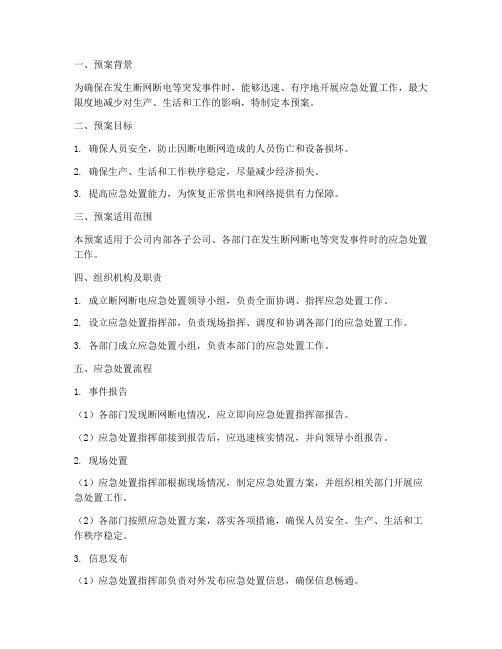 一、预案背景

为确保在发生断网断电等突发事件时，能够迅速、有序地开展应急处置工作，最大限度地减少对生产、生活和工作的影响，特制定本预案。

二、预案目标

1. 确保人员安全，防止因断电断网造成的人员伤亡和设备损坏。

2. 确保生产、生活和工作秩序稳定，尽量减少经济损失。

3. 提高应急处置能力，为恢复正常供电和网络提供有力保障。

三、预案适用范围

本预案适用于公司内部各子公司、各部门在发生断网断电等突发事件时的应急处置工作。

四、组织机构及职责

1. 成立断网断电应急处置领导小组，负责全面协调、指挥应急处置工作。

2. 设立应急处置指挥部，负责现场指挥、调度和协调各部门的应急处置工作。

3. 各部门成立应急处置小组，负责本部门的应急处置工作。

五、应急处置流程

1. 事件报告

（1）各部门发现断网断电情况，应立即向应急处置指挥部报告。

（2）应急处置指挥部接到报告后，应迅速核实情况，并向领导小组报告。

2. 现场处置

（1）应急处置指挥部根据现场情况，制定应急处置方案，并组织相关部门开展应急处置工作。

（2）各部门按照应急处置方案，落实各项措施，确保人员安全、生产、生活和工作秩序稳定。

3. 信息发布

（1）应急处置指挥部负责对外发布应急处置信息，确保信息畅通。